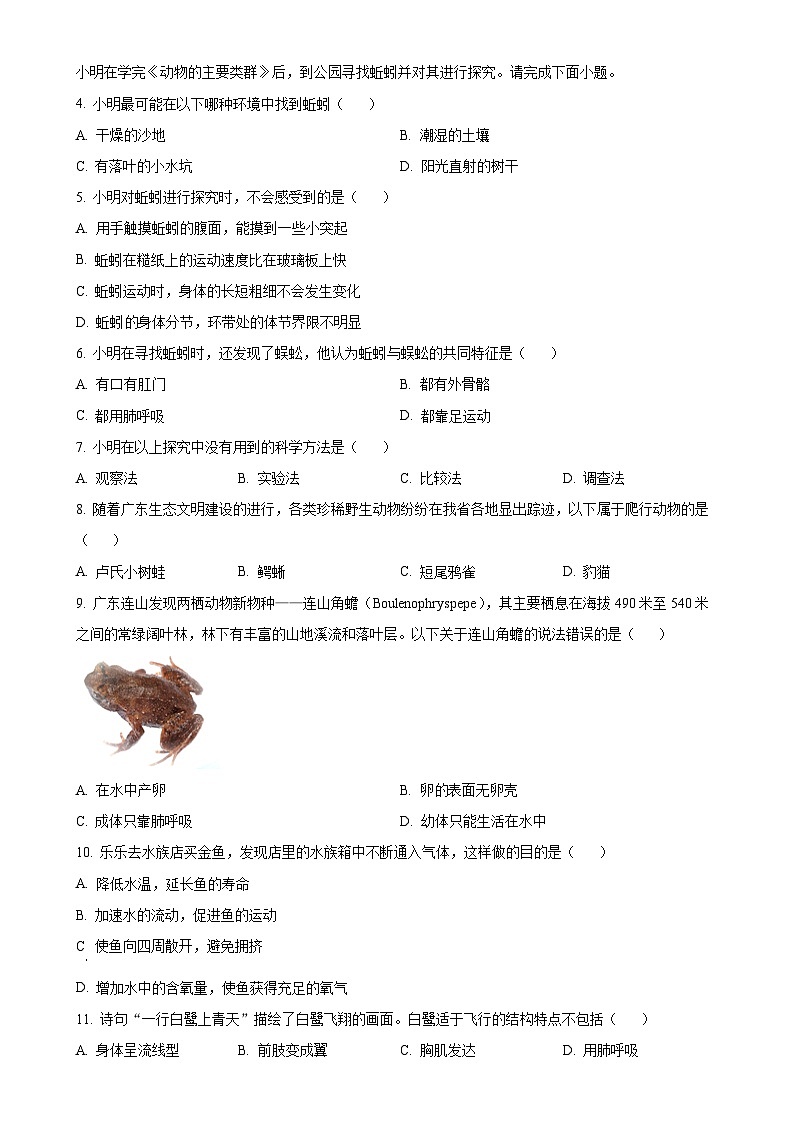 小明在学完《动物的主要类群》后，到公园寻找蚯蚓并对其进行探究。请完成下面小题。

4. 小明最可能在以下哪种环境中找到蚯蚓（　　）

A. 干燥的沙地　　B. 潮湿的土壤

C. 有落叶的小水坑　　D. 阳光直射的树干

5. 小明对蚯蚓进行探究时，不会感受到的是（　　）

A. 用手触摸蚯蚓的腹面，能摸到一些小突起

B. 蚯蚓在糙纸上的运动速度比在玻璃板上快

C. 蚯蚓运动时，身体的长短粗细不会发生变化

D. 蚯蚓的身体分节，环带处的体节界限不明显

6. 小明在寻找蚯蚓时，还发现了蜈蚣，他认为蚯蚓与蜈蚣的共同特征是（　　）

A. 有口有肛门　　B. 都有外骨骼

C. 都用肺呼吸　　D. 都靠足运动

7. 小明在以上探究中没有用到的科学方法是（　　）

A. 观察法　　B. 实验法　　C. 比较法　　D. 调查法

8. 随着广东生态文明建设的进行，各类珍稀野生动物纷纷在我省各地显出踪迹，以下属于爬行动物的是（　　）

A. 卢氏小树蛙　　B. 鳄蜥　　C. 短尾鸦雀　　D. 豹猫

9. 广东连山发现两栖动物新物种——连山角蟾（Boulenophryspepe），其主要栖息在海拔 490 米至 540 米之间的常绿阔叶林，林下有丰富的山地溪流和落叶层。以下关于连山角蟾的说法错误的是（　　）

A. 在水中产卵　　B. 卵的表面无卵壳

C. 成体只靠肺呼吸　　D. 幼体只能生活在水中

10. 乐乐去水族店买金鱼，发现店里的水族箱中不断通入气体，这样做的目的是（　　）

A. 降低水温，延长鱼的寿命

B. 加速水的流动，促进鱼的运动

C 使鱼向四周散开，避免拥挤

D. 增加水中的含氧量，使鱼获得充足的氧气

11. 诗句“一行白鹭上青天”描绘了白鹭飞翔的画面。白鹭适于飞行的结构特点不包括（　　）

A. 身体呈流线型　　B. 前肢变成翼　　C. 胸肌发达　　D. 用肺呼吸